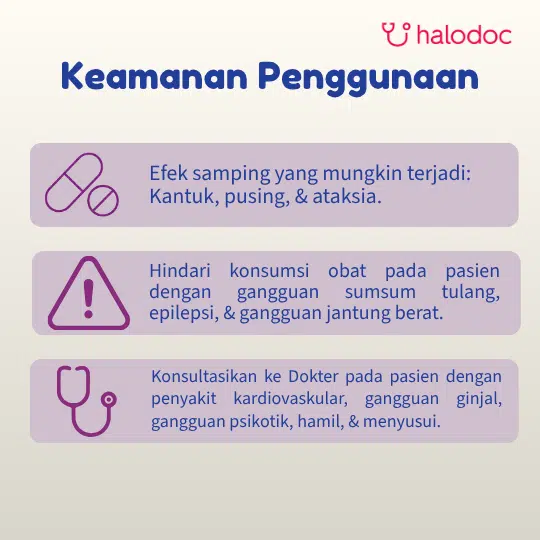 halodoc

Keamanan Penggunaan

Efek samping yang mungkin terjadi: Kantuk, pusing, & ataksia.

Hindari konsumsi obat pada pasien dengan gangguan sumsum tulang, epilepsi, & gangguan jantung berat.

Konsultasikan ke Dokter pada pasien dengan penyakit kardiovaskular, gangguan ginjal, gangguan psikotik, hamil, & menyusui.